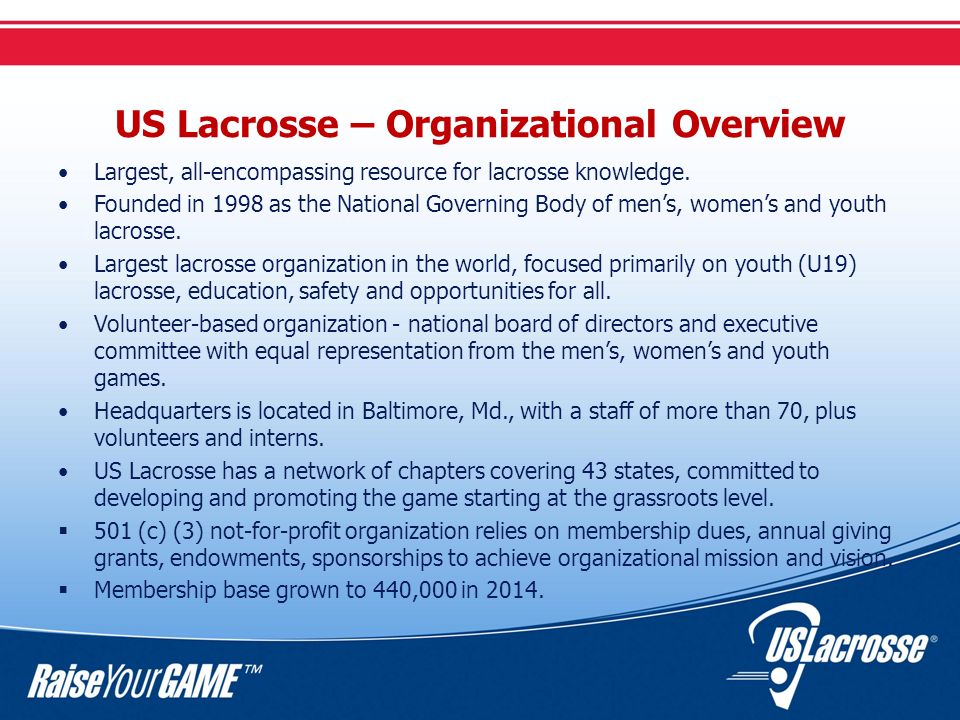 US Lacrosse – Organizational Overview

• Largest, all-encompassing resource for lacrosse knowledge.
• Founded in 1998 as the National Governing Body of men's, women's and youth lacrosse.
• Largest lacrosse organization in the world, focused primarily on youth (U19) lacrosse, education, safety and opportunities for all.
• Volunteer-based organization - national board of directors and executive committee with equal representation from the men's, women's and youth games.
• Headquarters is located in Baltimore, Md., with a staff of more than 70, plus volunteers and interns.
• US Lacrosse has a network of chapters covering 43 states, committed to developing and promoting the game starting at the grassroots level.
▪ 501 (c) (3) not-for-profit organization relies on membership dues, annual giving grants, endowments, sponsorships to achieve organizational mission and vision.
▪ Membership base grown to 440,000 in 2014.

RaiseYourGAME™

USLacrosse®